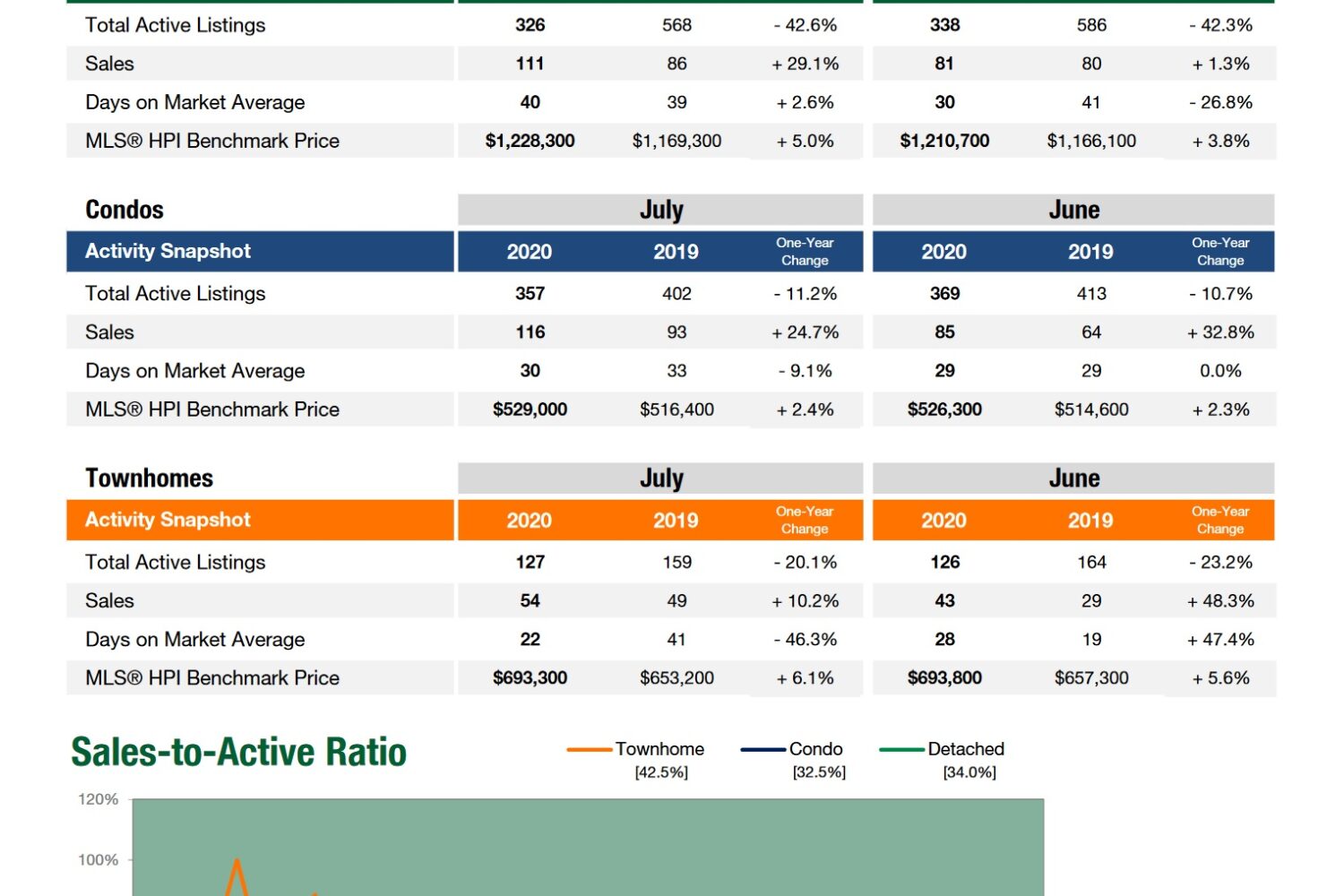 | Total Active Listings | 326 | 568 | - 42.6% | 338 | 586 | - 42.3% |
|---|---|---|---|---|---|---|
| Sales | 111 | 86 | + 29.1% | 81 | 80 | + 1.3% |
| Days on Market Average | 40 | 39 | + 2.6% | 30 | 41 | - 26.8% |
| MLS® HPI Benchmark Price | $1,228,300 | $1,169,300 | + 5.0% | $1,210,700 | $1,166,100 | + 3.8% |

| Condos | July | | | June | | |
|---|---|---|---|---|---|---|
| Activity Snapshot | 2020 | 2019 | One-Year Change | 2020 | 2019 | One-Year Change |
| Total Active Listings | 357 | 402 | - 11.2% | 369 | 413 | - 10.7% |
| Sales | 116 | 93 | + 24.7% | 85 | 64 | + 32.8% |
| Days on Market Average | 30 | 33 | - 9.1% | 29 | 29 | 0.0% |
| MLS® HPI Benchmark Price | $529,000 | $516,400 | + 2.4% | $526,300 | $514,600 | + 2.3% |

| Townhomes | July | | | June | | |
|---|---|---|---|---|---|---|
| Activity Snapshot | 2020 | 2019 | One-Year Change | 2020 | 2019 | One-Year Change |
| Total Active Listings | 127 | 159 | - 20.1% | 126 | 164 | - 23.2% |
| Sales | 54 | 49 | + 10.2% | 43 | 29 | + 48.3% |
| Days on Market Average | 22 | 41 | - 46.3% | 28 | 19 | + 47.4% |
| MLS® HPI Benchmark Price | $693,300 | $653,200 | + 6.1% | $693,800 | $657,300 | + 5.6% |

Sales-to-Active Ratio

Townhome
[42.5%]

Condo
[32.5%]

Detached
[34.0%]

120%

100%